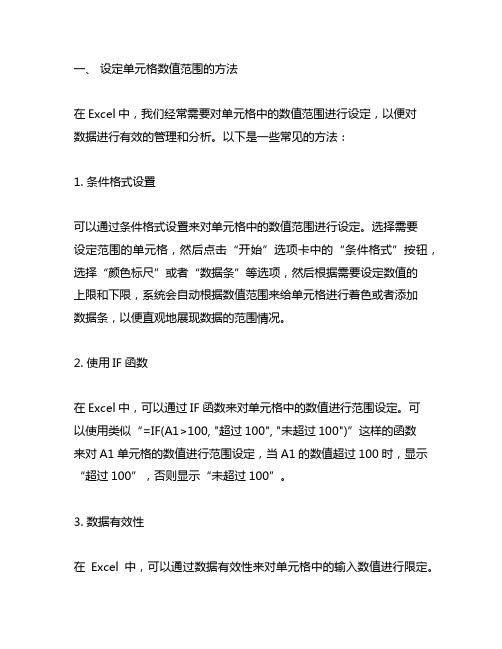 一、 设定单元格数值范围的方法

在 Excel 中，我们经常需要对单元格中的数值范围进行设定，以便对数据进行有效的管理和分析。以下是一些常见的方法：

1. 条件格式设置

可以通过条件格式设置来对单元格中的数值范围进行设定。选择需要设定范围的单元格，然后点击“开始”选项卡中的“条件格式”按钮，选择“颜色标尺”或者“数据条”等选项，然后根据需要设定数值的上限和下限，系统会自动根据数值范围来给单元格进行着色或者添加数据条，以便直观地展现数据的范围情况。

2. 使用 IF 函数

在 Excel 中，可以通过 IF 函数来对单元格中的数值进行范围设定。可以使用类似“=IF(A1>100, "超过 100", "未超过 100")”这样的函数来对 A1 单元格的数值进行范围设定，当 A1 的数值超过 100 时，显示“超过 100”，否则显示“未超过 100”。

3. 数据有效性

在 Excel 中，可以通过数据有效性来对单元格中的输入数值进行限定。